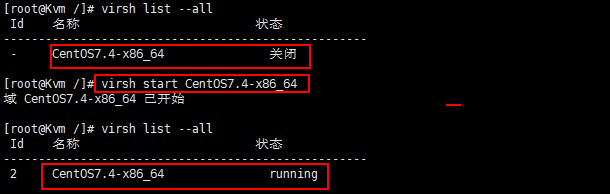 [root@Kvm /]# virsh list --all
 Id    名称                         状态
----------------------------------------------------
 -     CentOS7.4-x86_64               关闭

[root@Kvm /]# virsh start CentOS7.4-x86_64
域 CentOS7.4-x86_64 已开始

[root@Kvm /]# virsh list --all
 Id    名称                         状态
----------------------------------------------------
 2     CentOS7.4-x86_64               running